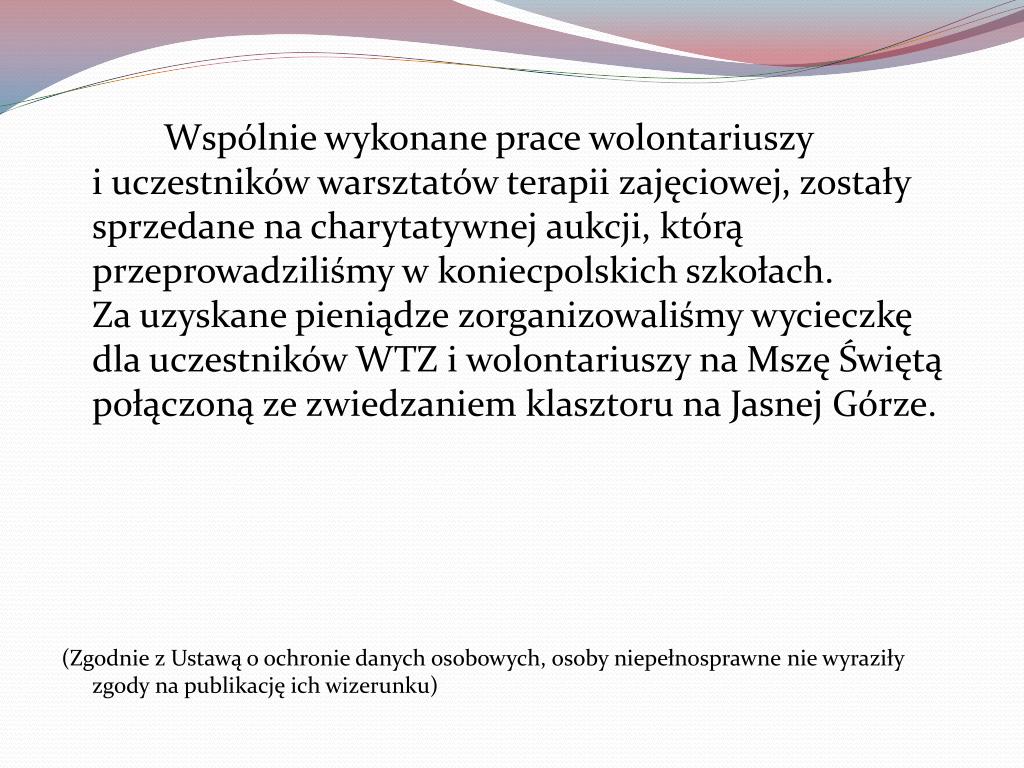 Wspólnie wykonane prace wolontariuszy i uczestników warsztatów terapii zajęciowej, zostały sprzedane na charytatywnej aukcji, którą przeprowadziliśmy w koniecpolskich szkołach.
Za uzyskane pieniądze zorganizowaliśmy wycieczkę dla uczestników WTZ i wolontariuszy na Mszę Świętą połączoną ze zwiedzaniem klasztoru na Jasnej Górze.

(Zgodnie z Ustawą o ochronie danych osobowych, osoby niepełnosprawne nie wyraziły zgody na publikację ich wizerunku)